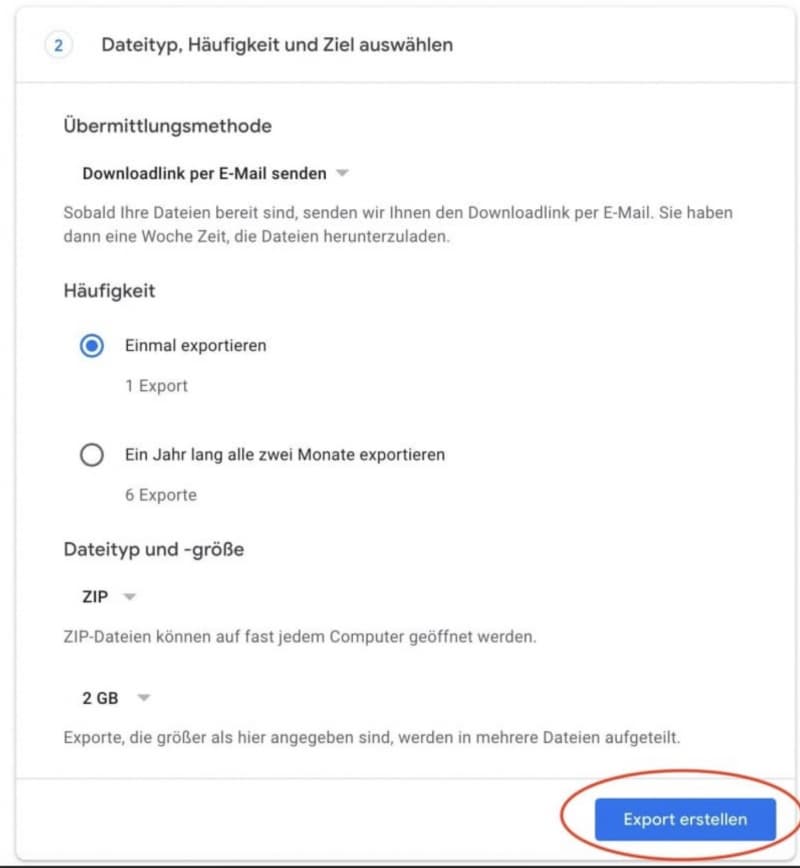 2 Dateityp, Häufigkeit und Ziel auswählen

Übermittlungsmethode

Downloadlink per E-Mail senden

Sobald Ihre Dateien bereit sind, senden wir Ihnen den Downloadlink per E-Mail. Sie haben dann eine Woche Zeit, die Dateien herunterzuladen.

Häufigkeit

Einmal exportieren

1 Export

Ein Jahr lang alle zwei Monate exportieren

6 Exporte

Dateityp und -größe

ZIP

ZIP-Dateien können auf fast jedem Computer geöffnet werden.

2 GB

Exporte, die größer als hier angegeben sind, werden in mehrere Dateien aufgeteilt.

Export erstellen